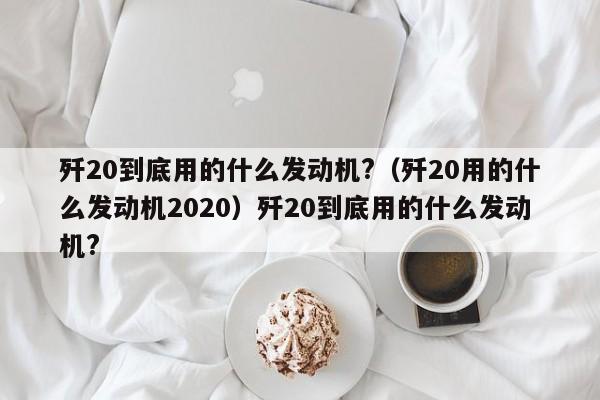 歼20到底用的什么发动机?（歼20用的什么发动机2020）歼20到底用的什么发动机?